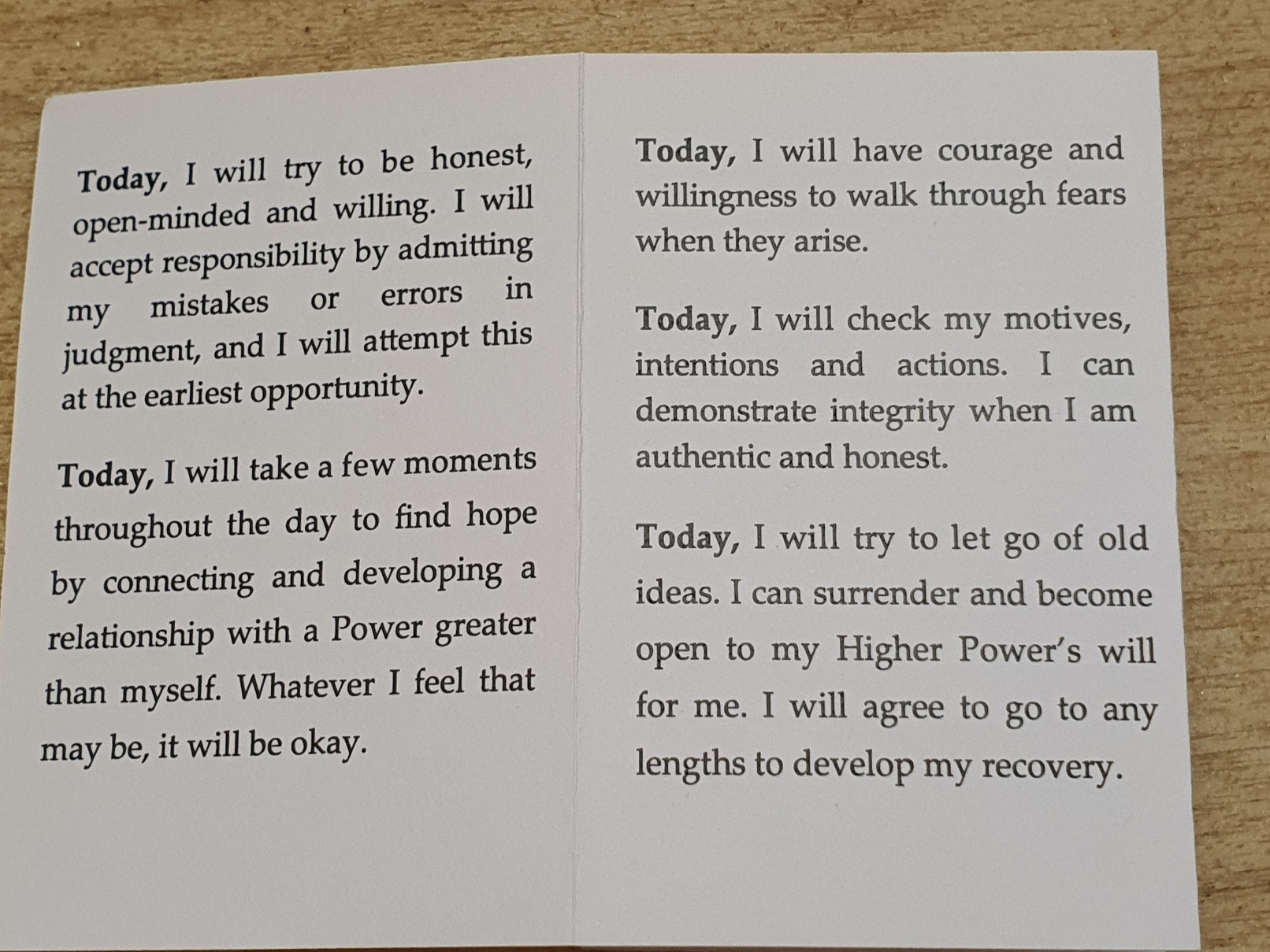 Today, I will try to be honest, open-minded and willing. I will accept responsibility by admitting my mistakes or errors in judgment, and I will attempt this at the earliest opportunity.

Today, I will take a few moments throughout the day to find hope by connecting and developing a relationship with a Power greater than myself. Whatever I feel that may be, it will be okay.

Today, I will have courage and willingness to walk through fears when they arise.

Today, I will check my motives, intentions and actions. I can demonstrate integrity when I am authentic and honest.

Today, I will try to let go of old ideas. I can surrender and become open to my Higher Power's will for me. I will agree to go to any lengths to develop my recovery.